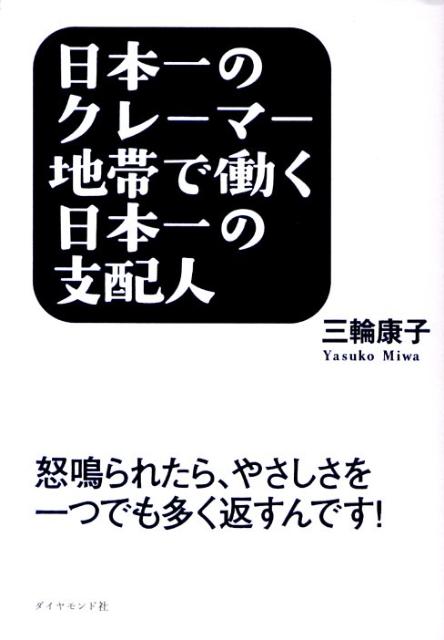 日本一のクレーマー地帯で働く日本一の支配人

三輪康子
Yasuko Miwa

怒鳴られたら、やさしさを一つでも多く返すんです!

ダイヤモンド社